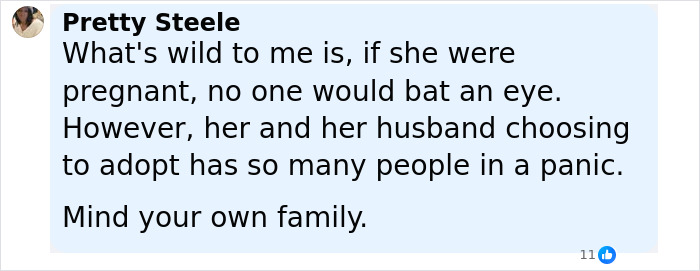 Pretty Steele
What's wild to me is, if she were pregnant, no one would bat an eye. However, her and her husband choosing to adopt has so many people in a panic.

Mind your own family.

11